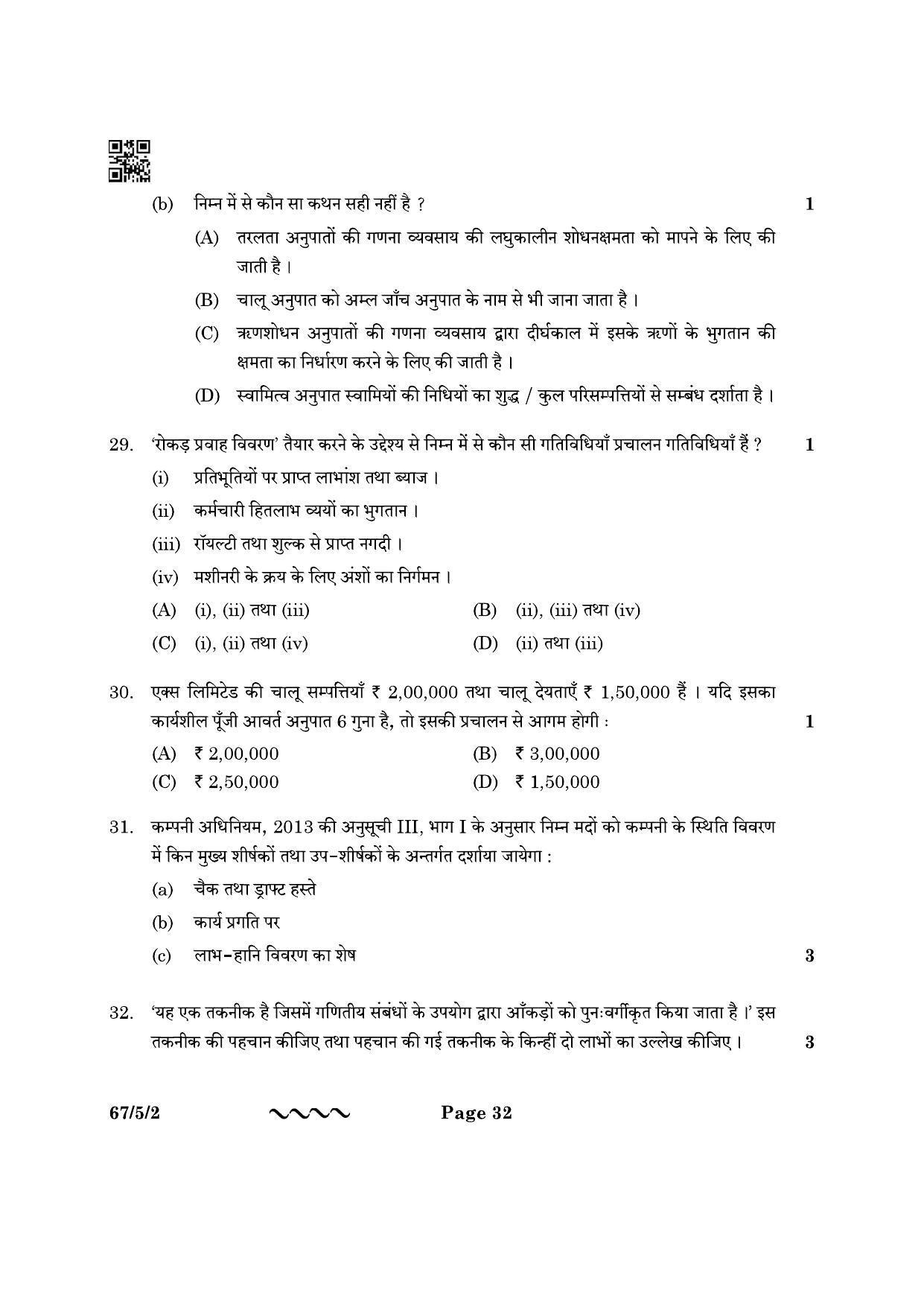 (b) निम्न में से कौन सा कथन सही नहीं है ? 1

(A) तरलता अनुपातों की गणना व्यवसाय की लघुकालीन शोधनक्षमता को मापने के लिए की जाती है ।

(B) चालू अनुपात को अम्ल जाँच अनुपात के नाम से भी जाना जाता है ।

(C) ऋणशोधन अनुपातों की गणना व्यवसाय द्वारा दीर्घकाल में इसके ऋणों के भुगतान की क्षमता का निर्धारण करने के लिए की जाती है ।

(D) स्वामित्व अनुपात स्वामियों की निधियों का शुद्ध / कुल परिसम्पत्तियों से सम्बंध दर्शाता है ।

29. 'रोकड़ प्रवाह विवरण' तैयार करने के उद्देश्य से निम्न में से कौन सी गतिविधियाँ प्रचालन गतिविधियाँ हैं ? 1

(i) प्रतिभूतियों पर प्राप्त लाभांश तथा ब्याज ।

(ii) कर्मचारी हितलाभ व्ययों का भुगतान ।

(iii) रॉयल्टी तथा शुल्क से प्राप्त नगदी ।

(iv) मशीनरी के क्रय के लिए अंशों का निर्गमन ।

(A) (i), (ii) तथा (iii)
(B) (ii), (iii) तथा (iv)
(C) (i), (ii) तथा (iv)
(D) (ii) तथा (iii)

30. एक्स लिमिटेड की चालू सम्पत्तियाँ ₹ 2,00,000 तथा चालू देयताएँ ₹ 1,50,000 हैं । यदि इसका कार्यशील पूँजी आवर्त अनुपात 6 गुना है, तो इसकी प्रचालन से आगम होगी : 1

(A) ₹ 2,00,000
(B) ₹ 3,00,000
(C) ₹ 2,50,000
(D) ₹ 1,50,000

31. कम्पनी अधिनियम, 2013 की अनुसूची III, भाग I के अनुसार निम्न मदों को कम्पनी के स्थिति विवरण में किन मुख्य शीर्षकों तथा उप-शीर्षकों के अन्तर्गत दर्शाया जायेगा :

(a) चैक तथा ड्राफ्ट हस्ते

(b) कार्य प्रगति पर

(c) लाभ-हानि विवरण का शेष 3

32. 'यह एक तकनीक है जिसमें गणितीय संबंधों के उपयोग द्वारा आँकड़ों को पुनःवर्गीकृत किया जाता है ।' इस तकनीक की पहचान कीजिए तथा पहचान की गई तकनीक के किन्हीं दो लाभों का उल्लेख कीजिए । 3

67/5/2 Page 32